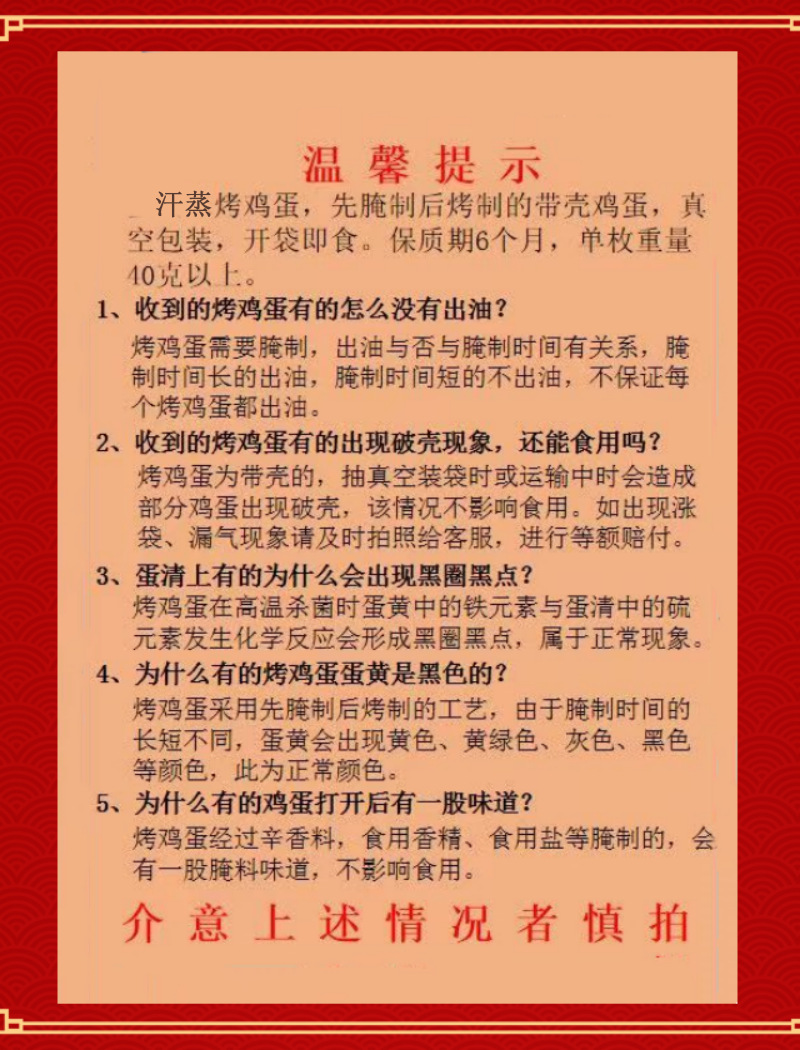 温馨提示

汗蒸烤鸡蛋，先腌制后烤制的带壳鸡蛋，真空包装，开袋即食。保质期6个月，单枚重量40克以上。

1、收到的烤鸡蛋有的怎么没有出油？
烤鸡蛋需要腌制，出油与否与腌制时间有关系，腌制时间长的出油，腌制时间短的不出油，不保证每个烤鸡蛋都出油。

2、收到的烤鸡蛋有的出现破壳现象，还能食用吗？
烤鸡蛋为带壳的，抽真空装袋时或运输中时会造成部分鸡蛋出现破壳，该情况不影响食用。如出现涨袋、漏气现象请及时拍照给客服，进行等额赔付。

3、蛋清上有的为什么会出现黑圈黑点？
烤鸡蛋在高温杀菌时蛋黄中的铁元素与蛋清中的硫元素发生化学反应会形成黑圈黑点，属于正常现象。

4、为什么有的烤鸡蛋蛋黄是黑色的？
烤鸡蛋采用先腌制后烤制的工艺，由于腌制时间的长短不同，蛋黄会出现黄色、黄绿色、灰色、黑色等颜色，此为正常颜色。

5、为什么有的鸡蛋打开后有一股味道？
烤鸡蛋经过辛香料，食用香精、食用盐等腌制的，会有一股腌料味道，不影响食用。

介意上述情况者慎拍